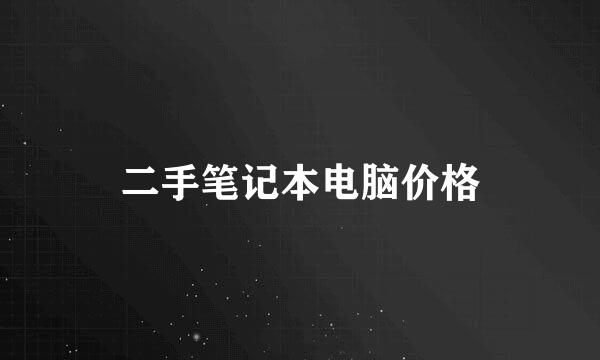 二手笔记本电脑价格